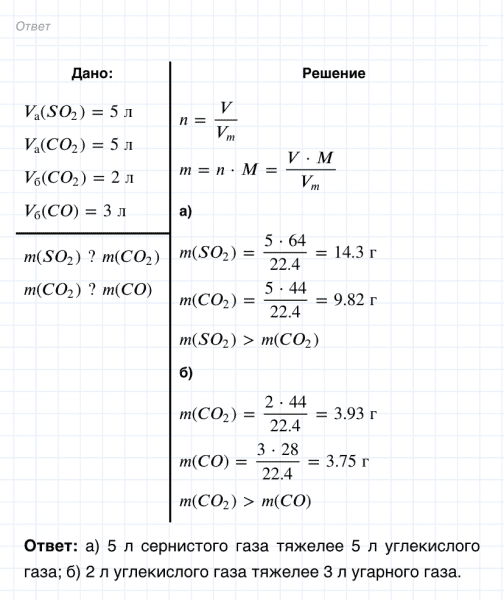 Ответ

Дано:

$V_а(SO_2) = 5$ л

$V_а(CO_2) = 5$ л

$V_б(CO_2) = 2$ л

$V_б(CO) = 3$ л

$m(SO_2)$ ? $m(CO_2)$

$m(CO_2)$ ? $m(CO)$

Решение

$n = \frac{V}{V_m}$

$m = n \cdot M = \frac{V \cdot M}{V_m}$

а)

$m(SO_2) = \frac{5 \cdot 64}{22.4} = 14.3$ г

$m(CO_2) = \frac{5 \cdot 44}{22.4} = 9.82$ г

$m(SO_2) > m(CO_2)$

б)

$m(CO_2) = \frac{2 \cdot 44}{22.4} = 3.93$ г

$m(CO) = \frac{3 \cdot 28}{22.4} = 3.75$ г

$m(CO_2) > m(CO)$

Ответ: а) 5 л сернистого газа тяжелее 5 л углекислого газа; б) 2 л углекислого газа тяжелее 3 л угарного газа.